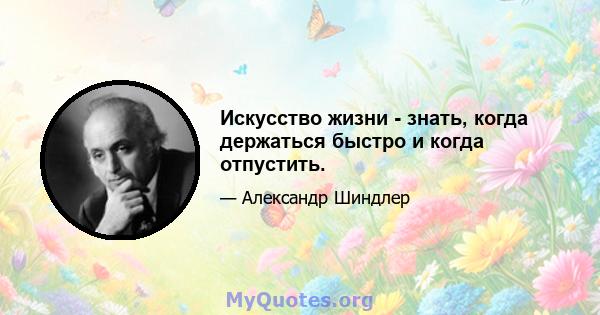 Искусство жизни - знать, когда держаться быстро и когда отпустить.

— Александр Шиндлер

MyQuotes.org